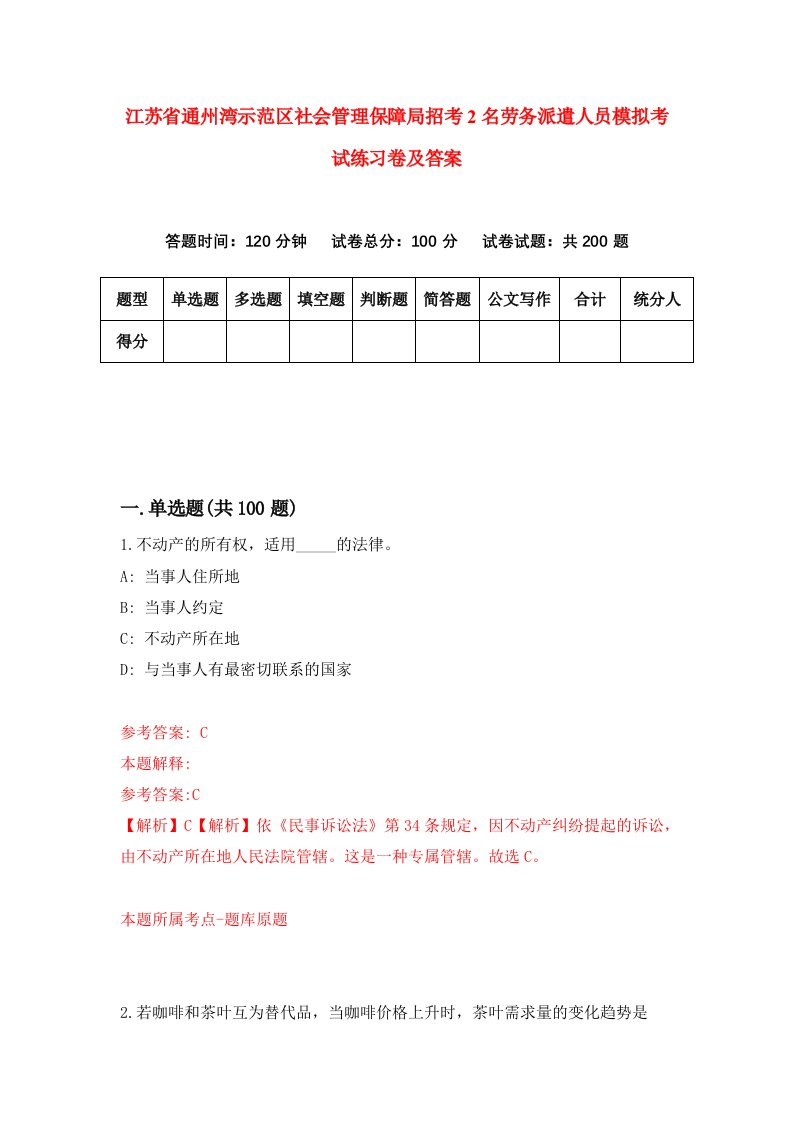 江苏省通州湾示范区社会管理保障局招考2名劳务派遣人员模拟考试练习卷及答案

答题时间：120分钟　试卷总分：100分　试卷试题：共200题

| 题型 | 单选题 | 多选题 | 填空题 | 判断题 | 简答题 | 公文写作 | 合计 | 统分人 |
|---|---|---|---|---|---|---|---|---|
| 得分 | | | | | | | | |

一.单选题(共100题)

1.不动产的所有权，适用_____的法律。

A: 当事人住所地

B: 当事人约定

C: 不动产所在地

D: 与当事人有最密切联系的国家

参考答案: C

本题解释:

参考答案:C

【解析】C【解析】依《民事诉讼法》第34条规定，因不动产纠纷提起的诉讼，由不动产所在地人民法院管辖。这是一种专属管辖。故选C。

本题所属考点-题库原题

2.若咖啡和茶叶互为替代品，当咖啡价格上升时，茶叶需求量的变化趋势是